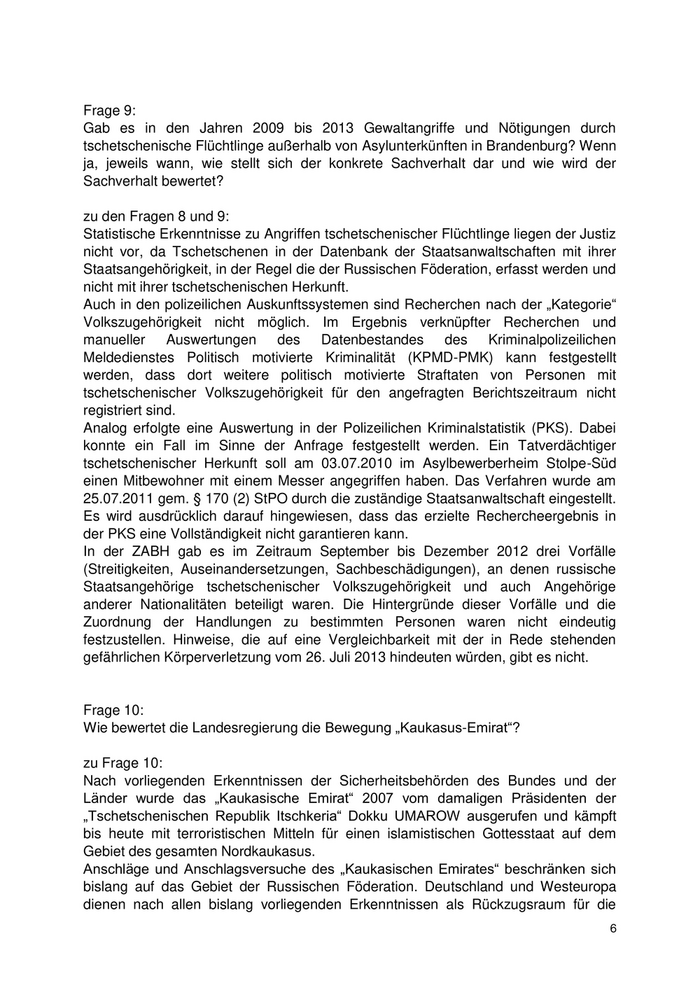 Frage 9:
Gab es in den Jahren 2009 bis 2013 Gewaltangriffe und Nötigungen durch tschetschenische Flüchtlinge außerhalb von Asylunterkünften in Brandenburg? Wenn ja, jeweils wann, wie stellt sich der konkrete Sachverhalt dar und wie wird der Sachverhalt bewertet?

zu den Fragen 8 und 9:
Statistische Erkenntnisse zu Angriffen tschetschenischer Flüchtlinge liegen der Justiz nicht vor, da Tschetschenen in der Datenbank der Staatsanwaltschaften mit ihrer Staatsangehörigkeit, in der Regel die der Russischen Föderation, erfasst werden und nicht mit ihrer tschetschenischen Herkunft.
Auch in den polizeilichen Auskunftssystemen sind Recherchen nach der „Kategorie“ Volkszugehörigkeit nicht möglich. Im Ergebnis verknüpfter Recherchen und manueller Auswertungen des Datenbestandes des Kriminalpolizeilichen Meldedienstes Politisch motivierte Kriminalität (KPMD-PMK) kann festgestellt werden, dass dort weitere politisch motivierte Straftaten von Personen mit tschetschenischer Volkszugehörigkeit für den angefragten Berichtszeitraum nicht registriert sind.
Analog erfolgte eine Auswertung in der Polizeilichen Kriminalstatistik (PKS). Dabei konnte ein Fall im Sinne der Anfrage festgestellt werden. Ein Tatverdächtiger tschetschenischer Herkunft soll am 03.07.2010 im Asylbewerberheim Stolpe-Süd einen Mitbewohner mit einem Messer angegriffen haben. Das Verfahren wurde am 25.07.2011 gem. § 170 (2) StPO durch die zuständige Staatsanwaltschaft eingestellt. Es wird ausdrücklich darauf hingewiesen, dass das erzielte Rechercheergebnis in der PKS eine Vollständigkeit nicht garantieren kann.
In der ZABH gab es im Zeitraum September bis Dezember 2012 drei Vorfälle (Streitigkeiten, Auseinandersetzungen, Sachbeschädigungen), an denen russische Staatsangehörige tschetschenischer Volkszugehörigkeit und auch Angehörige anderer Nationalitäten beteiligt waren. Die Hintergründe dieser Vorfälle und die Zuordnung der Handlungen zu bestimmten Personen waren nicht eindeutig festzustellen. Hinweise, die auf eine Vergleichbarkeit mit der in Rede stehenden gefährlichen Körperverletzung vom 26. Juli 2013 hindeuten würden, gibt es nicht.

Frage 10:
Wie bewertet die Landesregierung die Bewegung „Kaukasus-Emirat“?

zu Frage 10:
Nach vorliegenden Erkenntnissen der Sicherheitsbehörden des Bundes und der Länder wurde das „Kaukasische Emirat“ 2007 vom damaligen Präsidenten der „Tschetschenischen Republik Itschkeria“ Dokku UMAROW ausgerufen und kämpft bis heute mit terroristischen Mitteln für einen islamistischen Gottesstaat auf dem Gebiet des gesamten Nordkaukasus.
Anschläge und Anschlagsversuche des „Kaukasischen Emirates“ beschränken sich bislang auf das Gebiet der Russischen Föderation. Deutschland und Westeuropa dienen nach allen bislang vorliegenden Erkenntnissen als Rückzugsraum für die

6